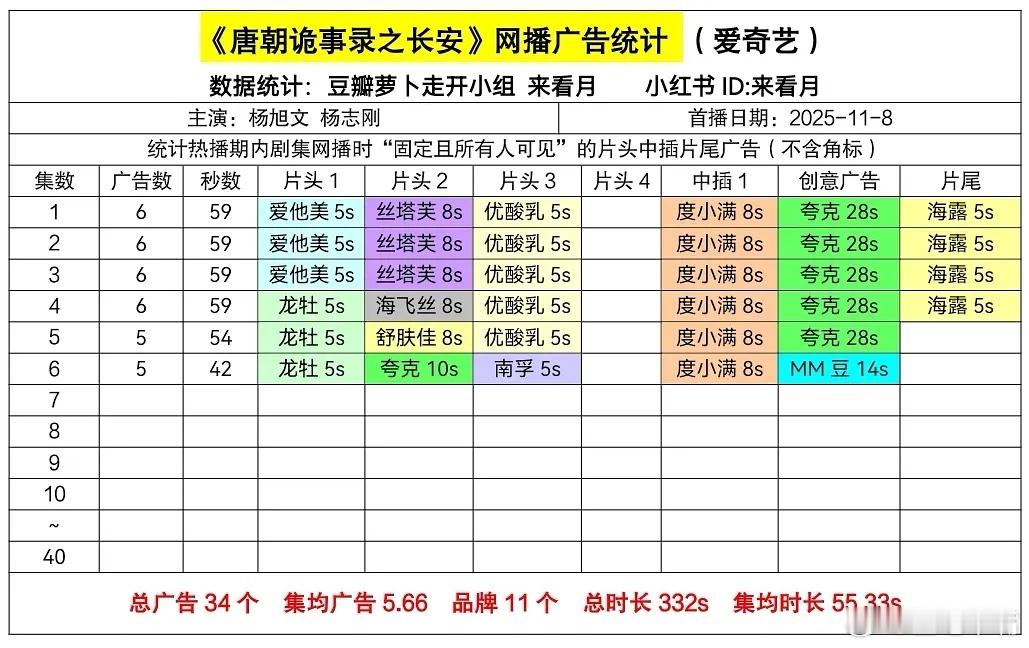 《唐朝诡事录之长安》网播广告统计 （爱奇艺）

数据统计：豆瓣萝卜走开小组 来看月　　小红书 ID:来看月

主演：杨旭文 杨志刚　　首播日期：2025-11-8

统计热播期内剧集网播时“固定且所有人可见”的片头中插片尾广告（不含角标）

| 集数 | 广告数 | 秒数 | 片头 1 | 片头 2 | 片头 3 | 片头 4 | 中插 1 | 创意广告 | 片尾 |
|---|---|---|---|---|---|---|---|---|---|
| 1 | 6 | 59 | 爱他美 5s | 丝塔芙 8s | 优酸乳 5s | | 度小满 8s | 夸克 28s | 海露 5s |
| 2 | 6 | 59 | 爱他美 5s | 丝塔芙 8s | 优酸乳 5s | | 度小满 8s | 夸克 28s | 海露 5s |
| 3 | 6 | 59 | 爱他美 5s | 丝塔芙 8s | 优酸乳 5s | | 度小满 8s | 夸克 28s | 海露 5s |
| 4 | 6 | 59 | 龙牡 5s | 海飞丝 8s | 优酸乳 5s | | 度小满 8s | 夸克 28s | 海露 5s |
| 5 | 5 | 54 | 龙牡 5s | 舒肤佳 8s | 优酸乳 5s | | 度小满 8s | 夸克 28s | |
| 6 | 5 | 42 | 龙牡 5s | 夸克 10s | 南孚 5s | | 度小满 8s | MM 豆 14s | |
| 7 | | | | | | | | | |
| 8 | | | | | | | | | |
| 9 | | | | | | | | | |
| 10 | | | | | | | | | |
| ~ | | | | | | | | | |
| 40 | | | | | | | | | |

总广告 34 个　集均广告 5.66　品牌 11 个　总时长 332s　集均时长 55.33s